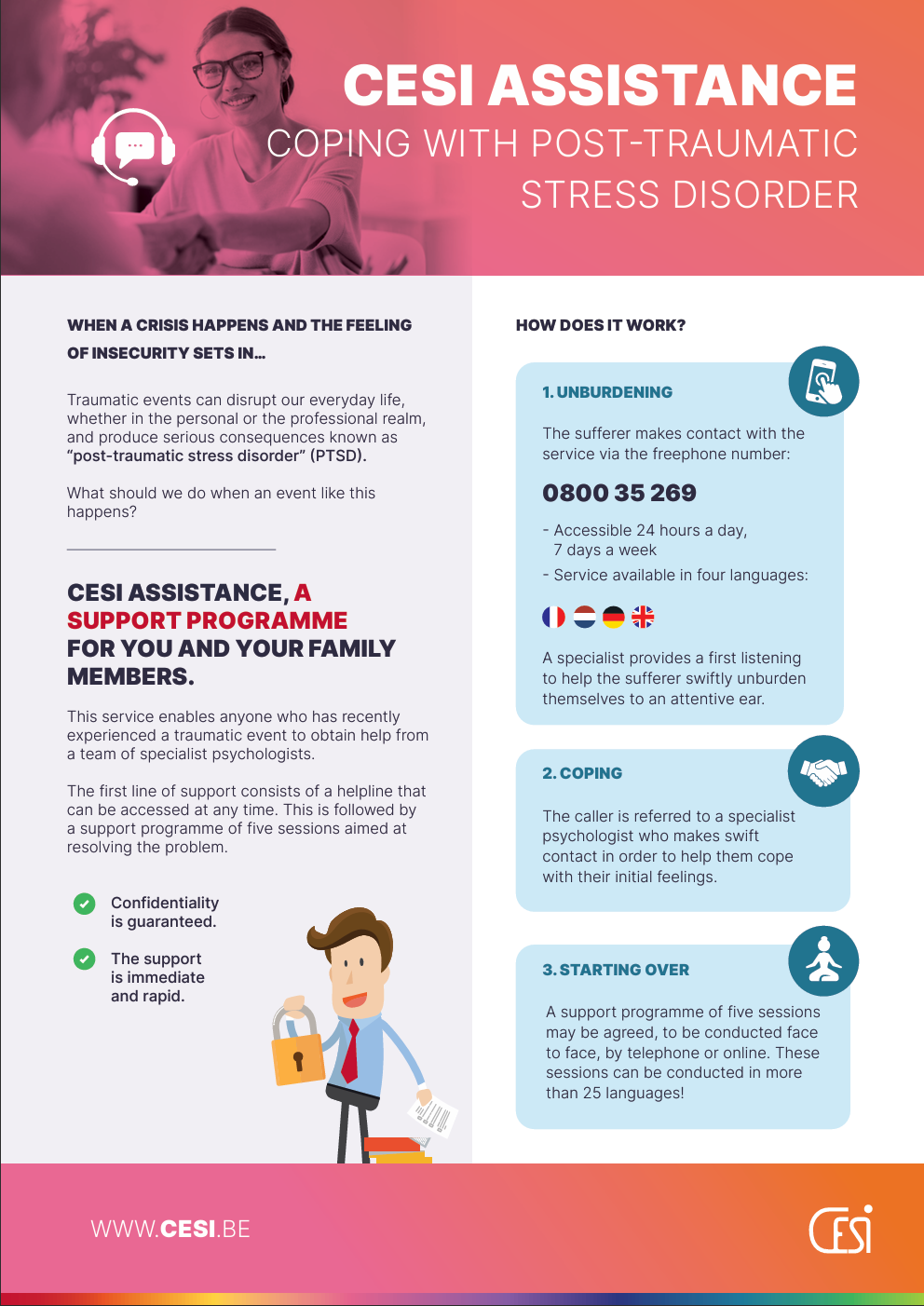 CESI ASSISTANCE
COPING WITH POST-TRAUMATIC STRESS DISORDER

WHEN A CRISIS HAPPENS AND THE FEELING OF INSECURITY SETS IN...

Traumatic events can disrupt our everyday life, whether in the personal or the professional realm, and produce serious consequences known as "post-traumatic stress disorder" (PTSD).

What should we do when an event like this happens?

CESI ASSISTANCE, A SUPPORT PROGRAMME FOR YOU AND YOUR FAMILY MEMBERS.

This service enables anyone who has recently experienced a traumatic event to obtain help from a team of specialist psychologists.

The first line of support consists of a helpline that can be accessed at any time. This is followed by a support programme of five sessions aimed at resolving the problem.

Confidentiality is guaranteed.

The support is immediate and rapid.

HOW DOES IT WORK?

1. UNBURDENING

The sufferer makes contact with the service via the freephone number:

0800 35 269

- Accessible 24 hours a day, 7 days a week
- Service available in four languages:

A specialist provides a first listening to help the sufferer swiftly unburden themselves to an attentive ear.

2. COPING

The caller is referred to a specialist psychologist who makes swift contact in order to help them cope with their initial feelings.

3. STARTING OVER

A support programme of five sessions may be agreed, to be conducted face to face, by telephone or online. These sessions can be conducted in more than 25 languages!

WWW.CESI.BE

CESI